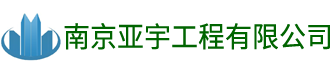 南京亚宇工程有限公司